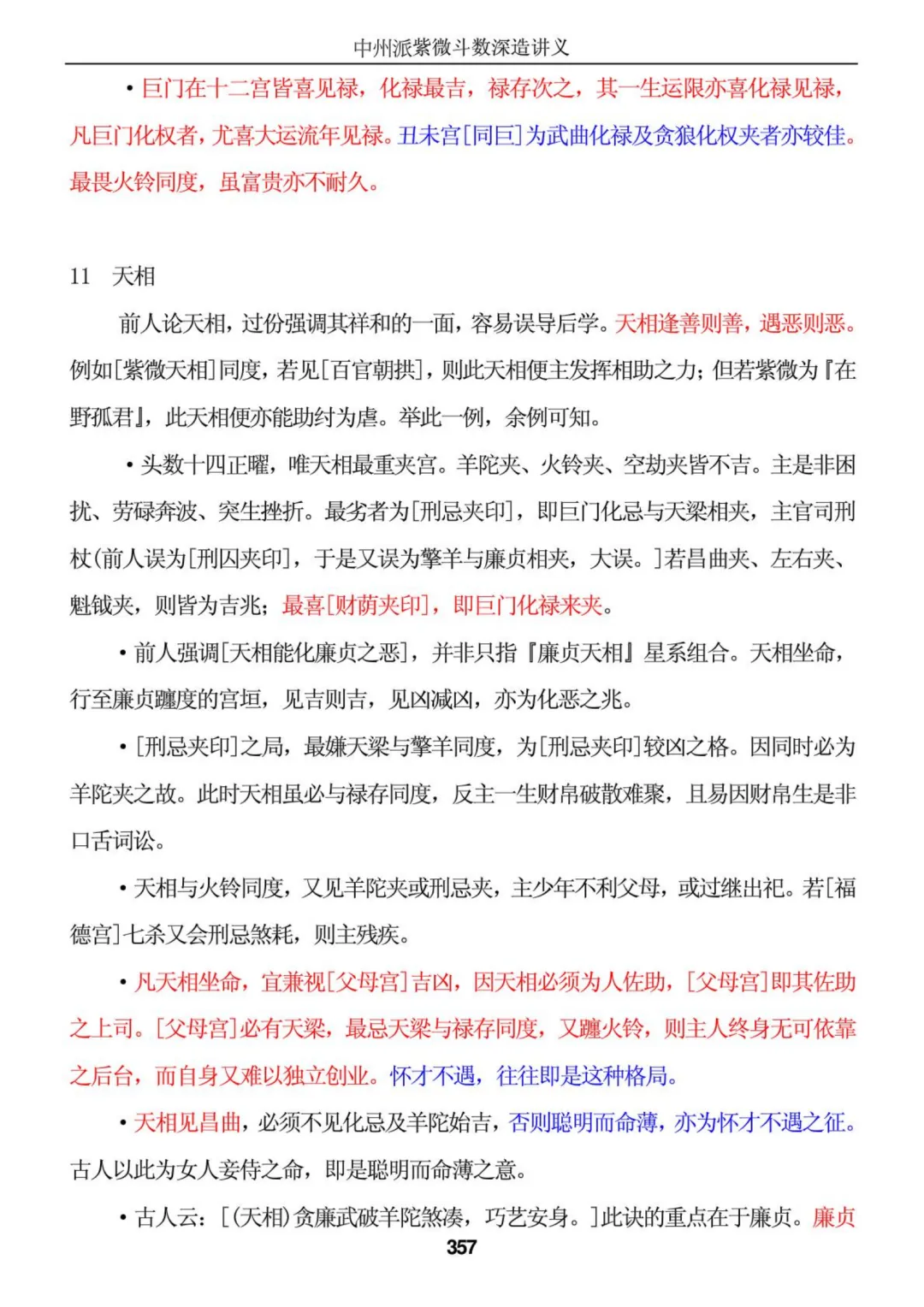 中州派紫微斗数深造讲义

• 巨门在十二宫皆喜见禄，化禄最吉，禄存次之，其一生运限亦喜化禄见禄，凡巨门化权者，尤喜大运流年见禄。丑未宫[同巨]为武曲化禄及贪狼化权夹者亦较佳。最畏火铃同度，虽富贵亦不耐久。

11 天相

前人论天相，过份强调其祥和的一面，容易误导后学。天相逢善则善，遇恶则恶。例如[紫微天相]同度，若见[百官朝拱]，则此天相便主发挥相助之力；但若紫微为『在野孤君』，此天相便亦能助纣为虐。举此一例，余例可知。

• 头数十四正曜，唯天相最重夹宫。羊陀夹、火铃夹、空劫夹皆不吉。主是非困扰、劳碌奔波、突生挫折。最劣者为[刑忌夹印]，即巨门化忌与天梁相夹，主官司刑杖(前人误为[刑囚夹印]，于是又误为擎羊与廉贞相夹，大误。]若昌曲夹、左右夹、魁钺夹，则皆为吉兆；最喜[财荫夹印]，即巨门化禄来夹。

• 前人强调[天相能化廉贞之恶]，并非只指『廉贞天相』星系组合。天相坐命，行至廉贞躔度的宫垣，见吉则吉，见凶减凶，亦为化恶之兆。

• [刑忌夹印]之局，最嫌天梁与擎羊同度，为[刑忌夹印]较凶之格。因同时必为羊陀夹之故。此时天相虽必与禄存同度，反主一生财帛破散难聚，且易因财帛生是非口舌词讼。

• 天相与火铃同度，又见羊陀夹或刑忌夹，主少年不利父母，或过继出祀。若[福德宫]七杀又会刑忌煞耗，则主残疾。

• 凡天相坐命，宜兼视[父母宫]吉凶，因天相必须为人佐助，[父母宫]即其佐助之上司。[父母宫]必有天梁，最忌天梁与禄存同度，又躔火铃，则主人终身无可依靠之后台，而自身又难以独立创业。怀才不遇，往往即是这种格局。

• 天相见昌曲，必须不见化忌及羊陀始吉，否则聪明而命薄，亦为怀才不遇之征。古人以此为女人妾侍之命，即是聪明而命薄之意。

• 古人云：[(天相)贪廉武破羊陀煞凑，巧艺安身。]此诀的重点在于廉贞。廉贞

357